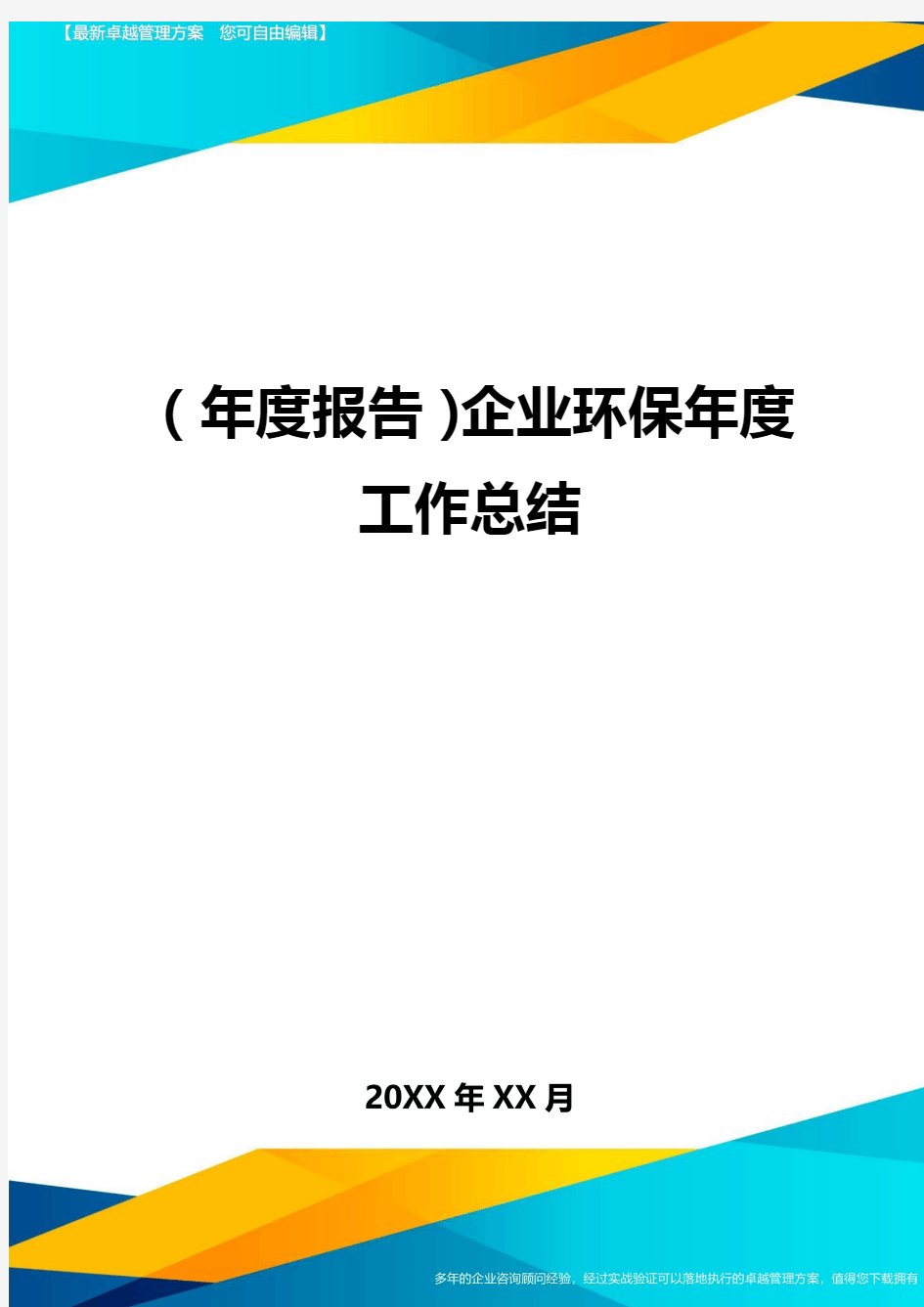 【最新卓越管理方案 您可自由编辑】

(年度报告)企业环保年度工作总结

20XX年XX月

多年的企业咨询顾问经验，经过实战验证可以落地执行的卓越管理方案，值得您下载拥有